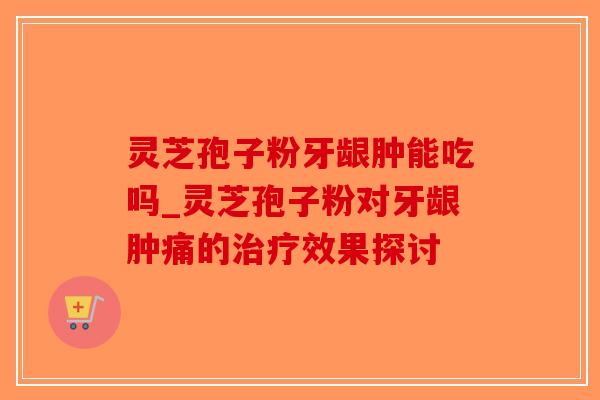 灵芝孢子粉牙龈肿能吃吗_灵芝孢子粉对牙龈肿痛的治疗效果探讨